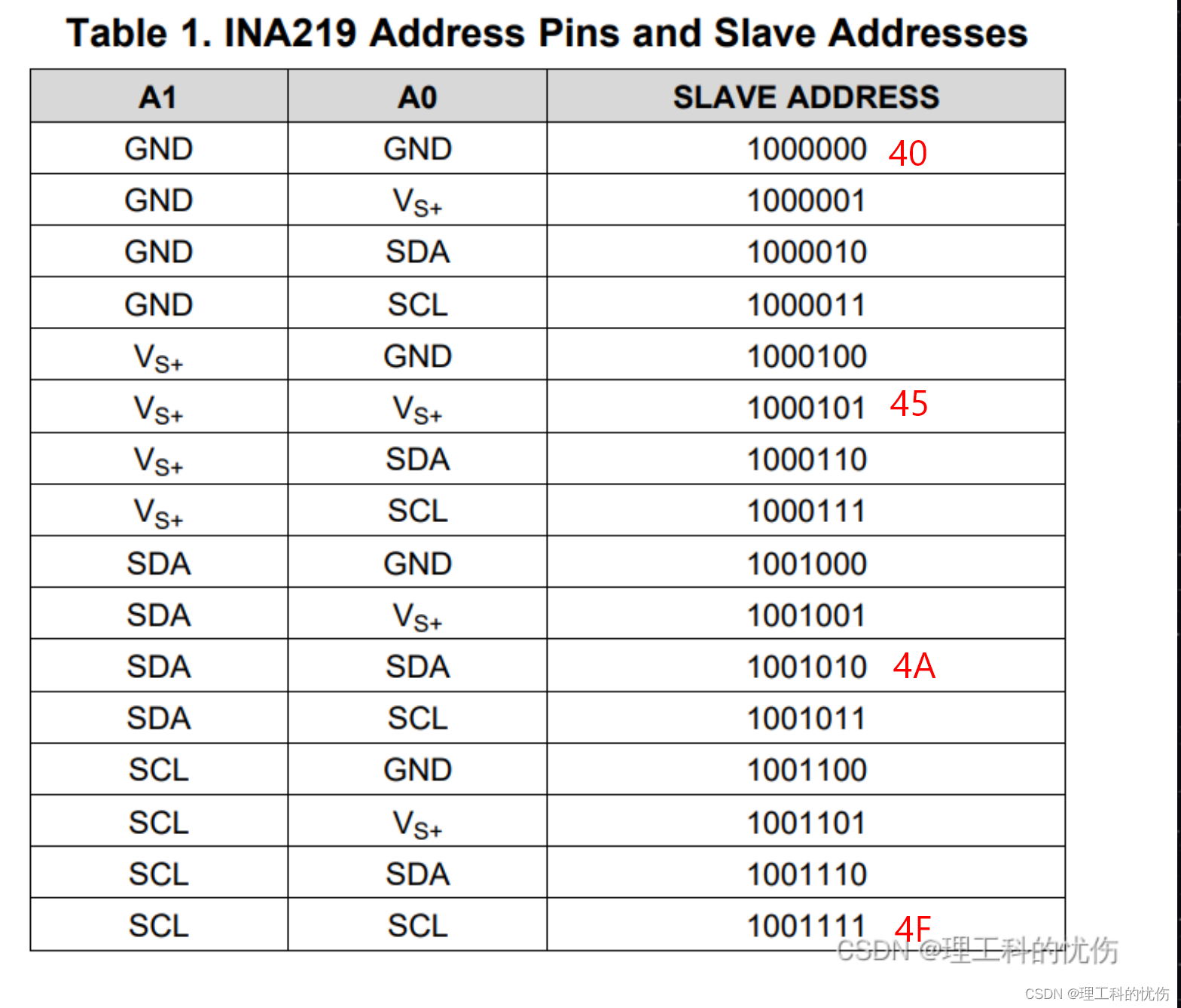 Table 1. INA219 Address Pins and Slave Addresses

| A1 | A0 | SLAVE ADDRESS |
|---|---|---|
| GND | GND | 1000000 40 |
| GND | $V_{S+}$ | 1000001 |
| GND | SDA | 1000010 |
| GND | SCL | 1000011 |
| $V_{S+}$ | GND | 1000100 |
| $V_{S+}$ | $V_{S+}$ | 1000101 45 |
| $V_{S+}$ | SDA | 1000110 |
| $V_{S+}$ | SCL | 1000111 |
| SDA | GND | 1001000 |
| SDA | $V_{S+}$ | 1001001 |
| SDA | SDA | 1001010 4A |
| SDA | SCL | 1001011 |
| SCL | GND | 1001100 |
| SCL | $V_{S+}$ | 1001101 |
| SCL | SDA | 1001110 |
| SCL | SCL | 1001111 4F |

CSDN @理工科的忧伤

CSDN @理工科的忧伤